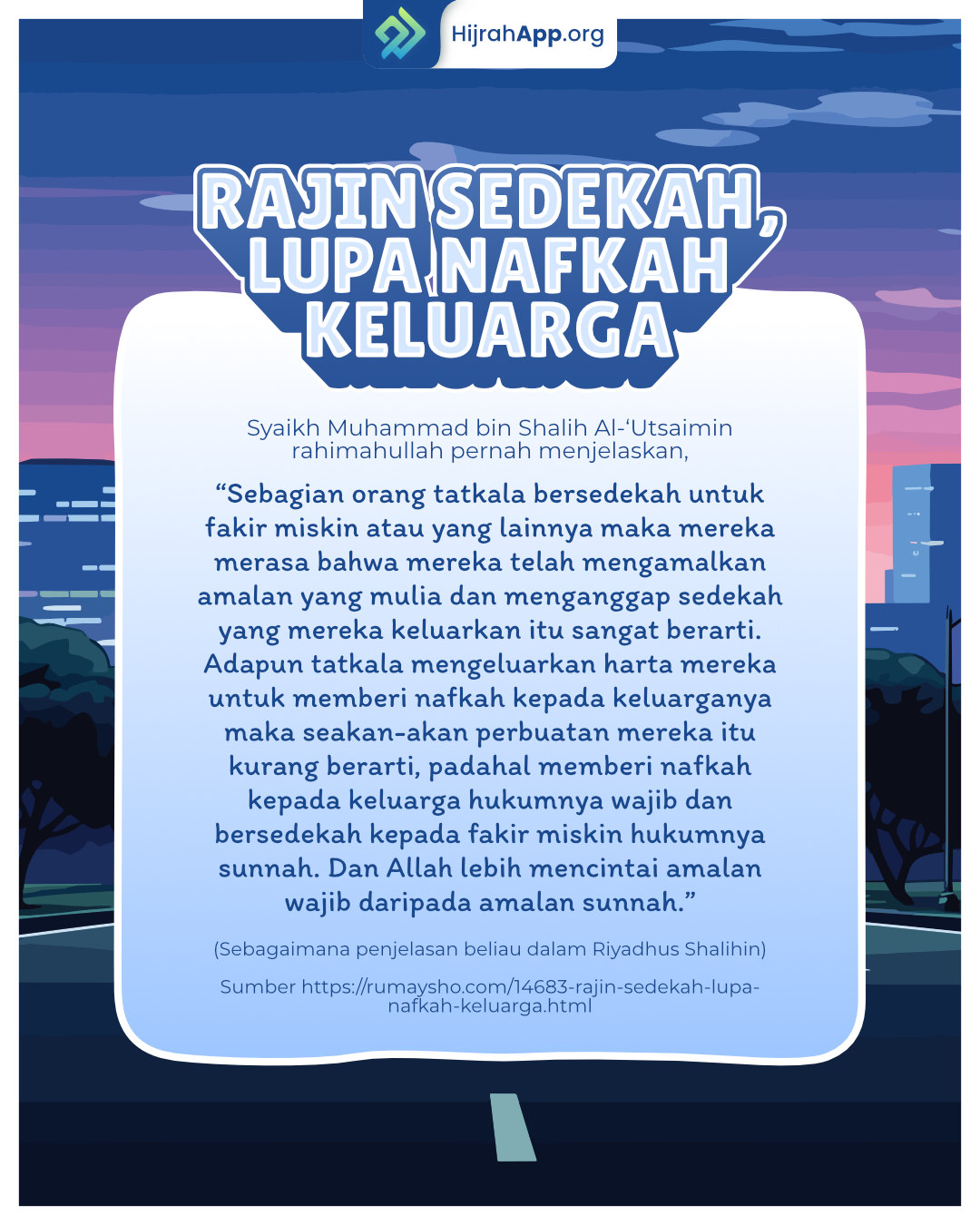 HijrahApp.org

RAJIN SEDEKAH, LUPA NAFKAH KELUARGA

Syaikh Muhammad bin Shalih Al-'Utsaimin rahimahullah pernah menjelaskan,

"Sebagian orang tatkala bersedekah untuk fakir miskin atau yang lainnya maka mereka merasa bahwa mereka telah mengamalkan amalan yang mulia dan menganggap sedekah yang mereka keluarkan itu sangat berarti. Adapun tatkala mengeluarkan harta mereka untuk memberi nafkah kepada keluarganya maka seakan-akan perbuatan mereka itu kurang berarti, padahal memberi nafkah kepada keluarga hukumnya wajib dan bersedekah kepada fakir miskin hukumnya sunnah. Dan Allah lebih mencintai amalan wajib daripada amalan sunnah."

(Sebagaimana penjelasan beliau dalam Riyadhus Shalihin)

Sumber https://rumaysho.com/14683-rajin-sedekah-lupa-nafkah-keluarga.html